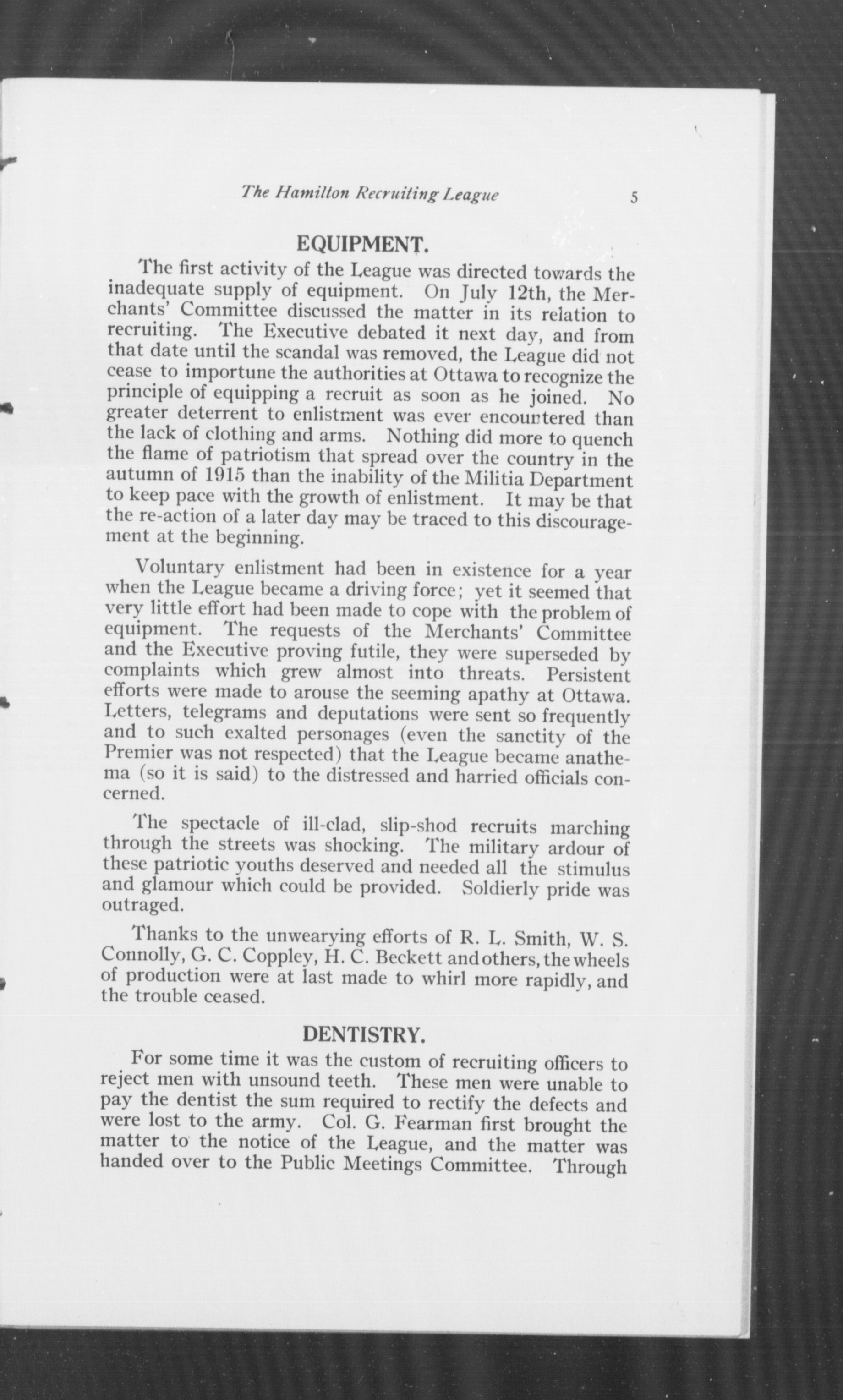 The Hamilton Recruiting League 5

EQUIPMENT.

The first activity of the League was directed towards the inadequate supply of equipment. On July 12th, the Merchants' Committee discussed the matter in its relation to recruiting. The Executive debated it next day, and from that date until the scandal was removed, the League did not cease to importune the authorities at Ottawa to recognize the principle of equipping a recruit as soon as he joined. No greater deterrent to enlistment was ever encountered than the lack of clothing and arms. Nothing did more to quench the flame of patriotism that spread over the country in the autumn of 1915 than the inability of the Militia Department to keep pace with the growth of enlistment. It may be that the re-action of a later day may be traced to this discouragement at the beginning.

Voluntary enlistment had been in existence for a year when the League became a driving force; yet it seemed that very little effort had been made to cope with the problem of equipment. The requests of the Merchants' Committee and the Executive proving futile, they were superseded by complaints which grew almost into threats. Persistent efforts were made to arouse the seeming apathy at Ottawa. Letters, telegrams and deputations were sent so frequently and to such exalted personages (even the sanctity of the Premier was not respected) that the League became anathema (so it is said) to the distressed and harried officials concerned.

The spectacle of ill-clad, slip-shod recruits marching through the streets was shocking. The military ardour of these patriotic youths deserved and needed all the stimulus and glamour which could be provided. Soldierly pride was outraged.

Thanks to the unwearying efforts of R. L. Smith, W. S. Connolly, G. C. Coppley, H. C. Beckett and others, the wheels of production were at last made to whirl more rapidly, and the trouble ceased.

DENTISTRY.

For some time it was the custom of recruiting officers to reject men with unsound teeth. These men were unable to pay the dentist the sum required to rectify the defects and were lost to the army. Col. G. Fearman first brought the matter to the notice of the League, and the matter was handed over to the Public Meetings Committee. Through